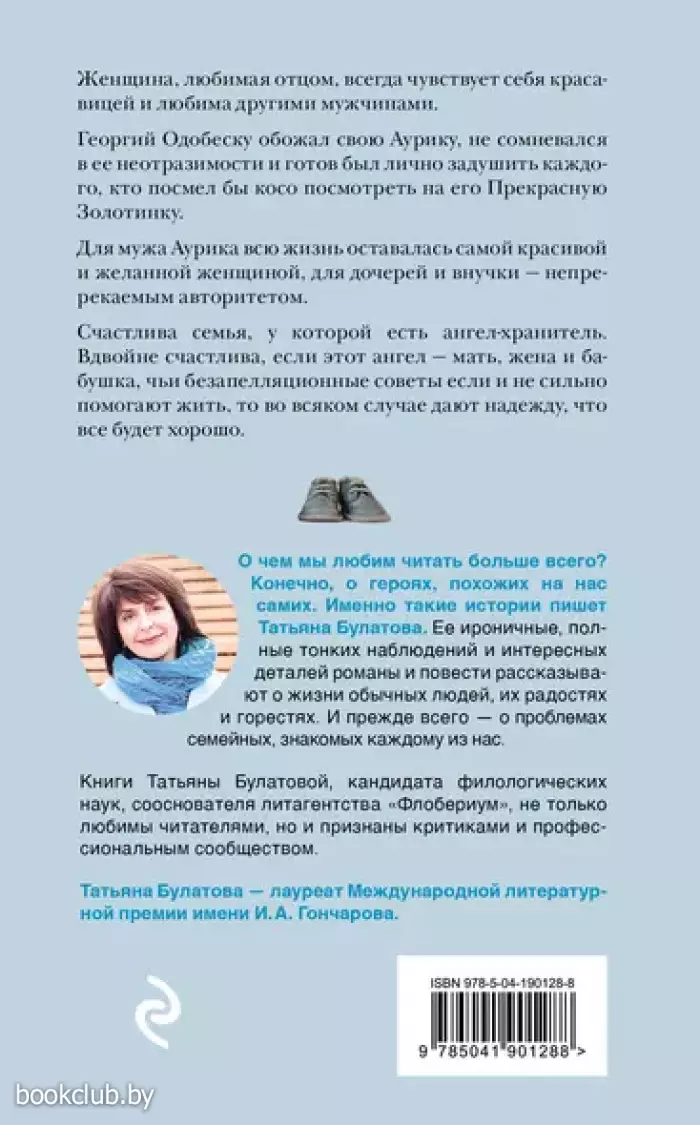 Женщина, любимая отцом, всегда чувствует себя красавицей и любима другими мужчинами.

Георгий Одобеску обожал свою Аурику, не сомневался в ее неотразимости и готов был лично задушить каждого, кто посмел бы косо посмотреть на его Прекрасную Золотинку.

Для мужа Аурика всю жизнь оставалась самой красивой и желанной женщиной, для дочерей и внучки — непререкаемым авторитетом.

Счастлива семья, у которой есть ангел-хранитель. Вдвойне счастлива, если этот ангел — мать, жена и бабушка, чьи безапелляционные советы если и не сильно помогают жить, то во всяком случае дают надежду, что все будет хорошо.

О чем мы любим читать больше всего? Конечно, о героях, похожих на нас самих. Именно такие истории пишет Татьяна Булатова. Ее ироничные, полные тонких наблюдений и интересных деталей романы и повести рассказывают о жизни обычных людей, их радостях и горестях. И прежде всего — о проблемах семейных, знакомых каждому из нас.

Книги Татьяны Булатовой, кандидата филологических наук, сооснователя литагентства «Флобериум», не только любимы читателями, но и признаны критиками и профессиональным сообществом.

Татьяна Булатова — лауреат Международной литературной премии имени И. А. Гончарова.

ISBN 978-5-04-190128-8

9 785041 901288 >

bookclub.by